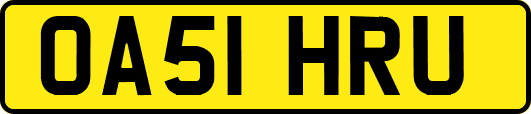 OA51 HRU